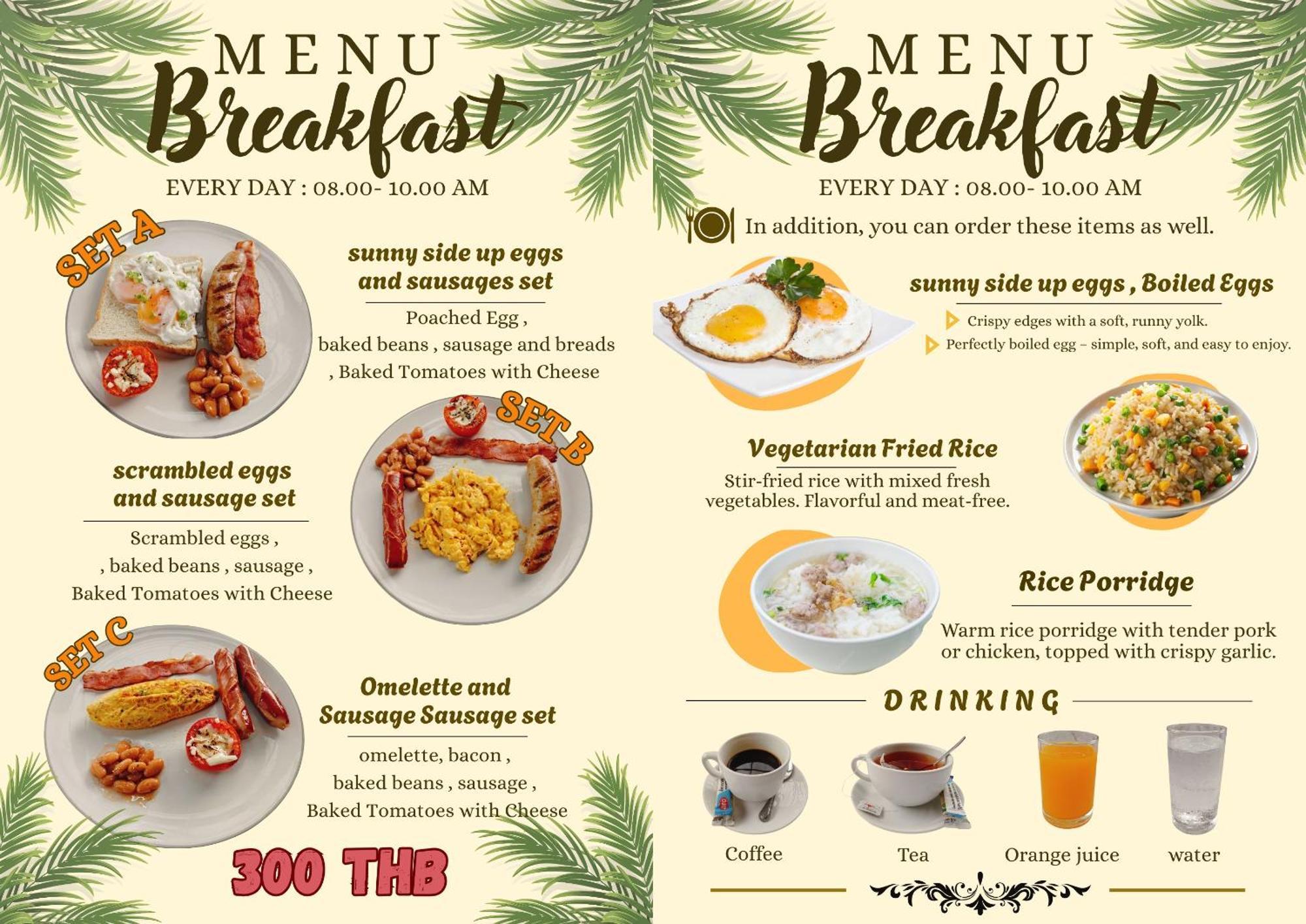 MENU
Breakfast
EVERY DAY : 08.00- 10.00 AM

SET A
sunny side up eggs and sausages set
Poached Egg , baked beans , sausage and breads , Baked Tomatoes with Cheese

SET B
scrambled eggs and sausage set
Scrambled eggs , , baked beans , sausage , Baked Tomatoes with Cheese

SET C
Omelette and Sausage Sausage set
omelette, bacon , baked beans , sausage , Baked Tomatoes with Cheese

300 THB

MENU
Breakfast
EVERY DAY : 08.00- 10.00 AM

In addition, you can order these items as well.

sunny side up eggs , Boiled Eggs
Crispy edges with a soft, runny yolk.
Perfectly boiled egg – simple, soft, and easy to enjoy.

Vegetarian Fried Rice
Stir-fried rice with mixed fresh vegetables. Flavorful and meat-free.

Rice Porridge
Warm rice porridge with tender pork or chicken, topped with crispy garlic.

DRINKING

Coffee
Tea
Orange juice
water